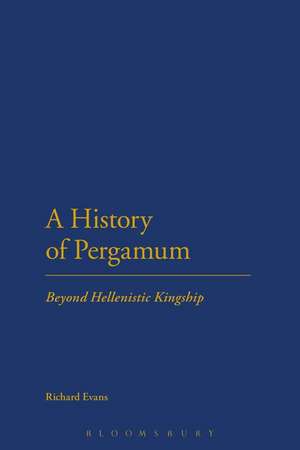 A History of Pergamum

Beyond Hellenistic Kingship

Richard Evans

BLOOMSBURY